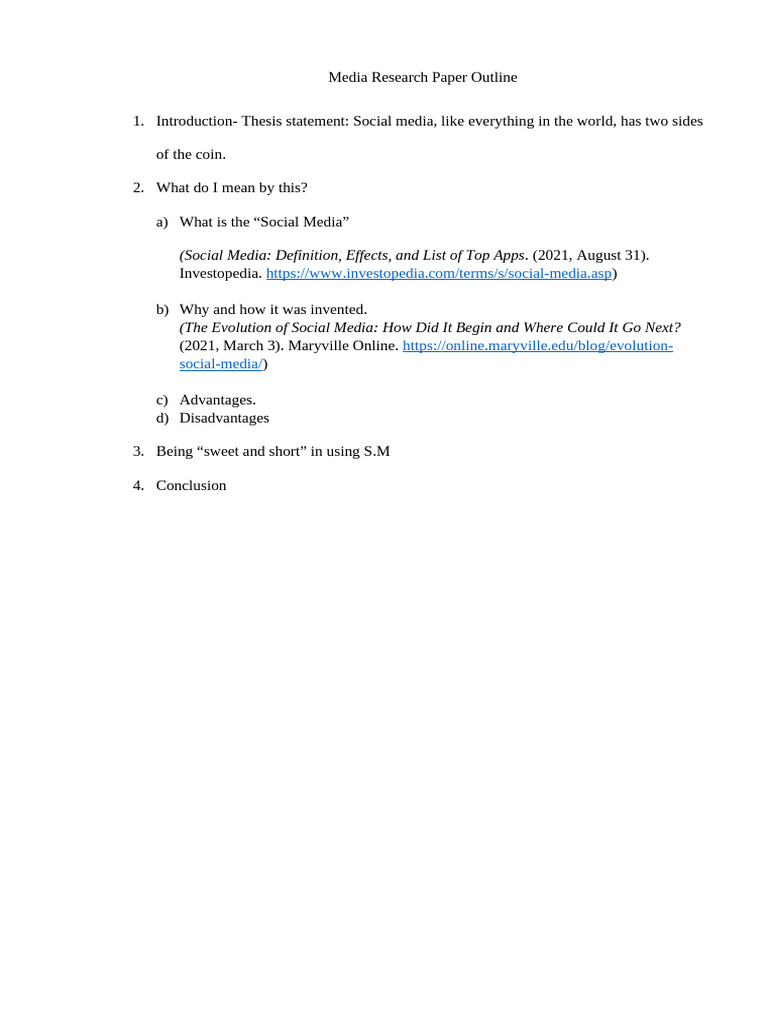 Media Research Paper Outline

1. Introduction- Thesis statement: Social media, like everything in the world, has two sides of the coin.

2. What do I mean by this?

a) What is the “Social Media”

(Social Media: Definition, Effects, and List of Top Apps. (2021, August 31). Investopedia. https://www.investopedia.com/terms/s/social-media.asp)

b) Why and how it was invented.
(The Evolution of Social Media: How Did It Begin and Where Could It Go Next? (2021, March 3). Maryville Online. https://online.maryville.edu/blog/evolution-social-media/)

c) Advantages.
d) Disadvantages

3. Being “sweet and short” in using S.M

4. Conclusion